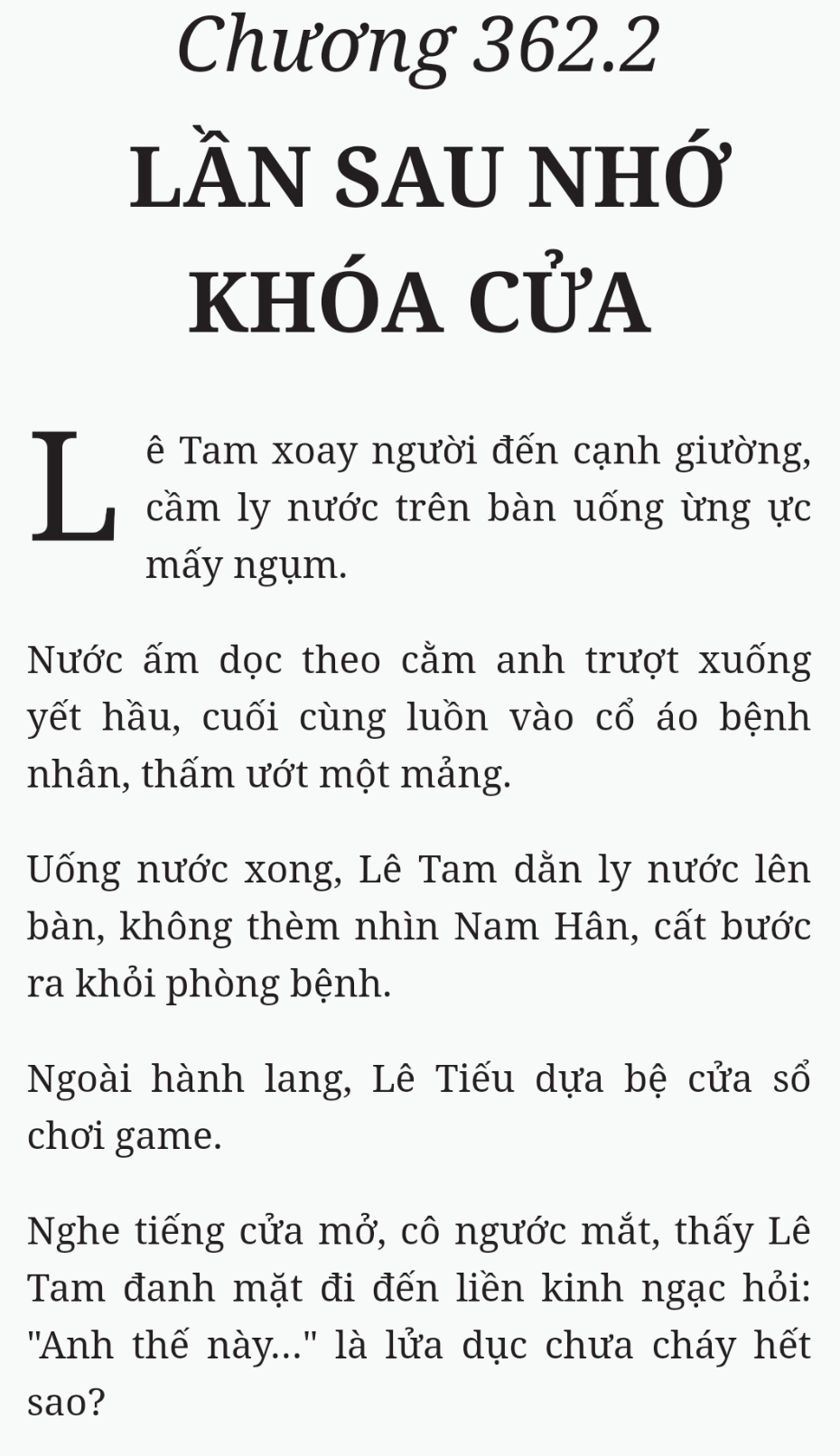 Chương 362.2

LẦN SAU NHỚ KHÓA CỬA

Lê Tam xoay người đến cạnh giường, cầm ly nước trên bàn uống ừng ực mấy ngụm.

Nước ấm dọc theo cằm anh trượt xuống yết hầu, cuối cùng luồn vào cổ áo bệnh nhân, thấm ướt một mảng.

Uống nước xong, Lê Tam dằn ly nước lên bàn, không thèm nhìn Nam Hân, cất bước ra khỏi phòng bệnh.

Ngoài hành lang, Lê Tiếu dựa bệ cửa sổ chơi game.

Nghe tiếng cửa mở, cô ngước mắt, thấy Lê Tam đanh mặt đi đến liền kinh ngạc hỏi: "Anh thế này..." là lửa dục chưa cháy hết sao?